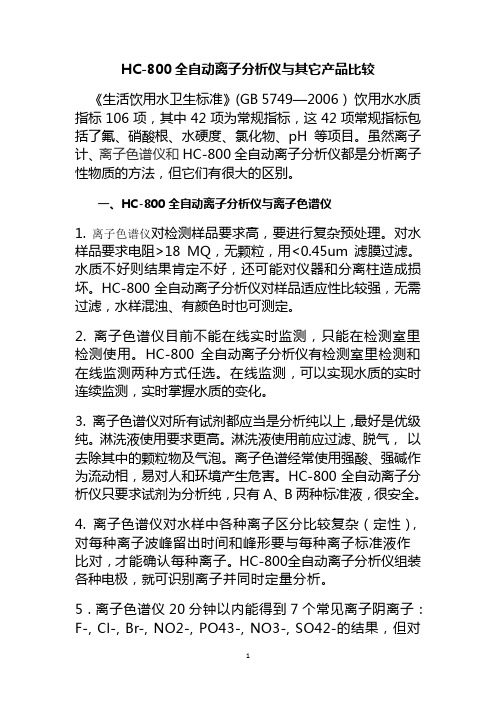 HC-800 全自动离子分析仪与其它产品比较

《生活饮用水卫生标准》(GB 5749—2006）饮用水水质指标 106 项，其中 42 项为常规指标，这 42 项常规指标包括了氟、硝酸根、水硬度、氯化物、pH 等项目。虽然离子计、离子色谱仪和 HC-800 全自动离子分析仪都是分析离子性物质的方法，但它们有很大的区别。

一、HC-800 全自动离子分析仪与离子色谱仪

1. 离子色谱仪对检测样品要求高，要进行复杂预处理。对水样品要求电阻>18 MΩ，无颗粒，用<0.45um 滤膜过滤。水质不好则结果肯定不好，还可能对仪器和分离柱造成损坏。HC-800 全自动离子分析仪对样品适应性比较强，无需过滤，水样混浊、有颜色时也可测定。

2. 离子色谱仪目前不能在线实时监测，只能在检测室里检测使用。HC-800 全自动离子分析仪有检测室里检测和在线监测两种方式任选。在线监测，可以实现水质的实时连续监测，实时掌握水质的变化。

3. 离子色谱仪对所有试剂都应当是分析纯以上，最好是优级纯。淋洗液使用要求更高。淋洗液使用前应过滤、脱气，以去除其中的颗粒物及气泡。离子色谱经常使用强酸、强碱作为流动相，易对人和环境产生危害。HC-800 全自动离子分析仪只要求试剂为分析纯，只有 A、B 两种标准液，很安全。

4. 离子色谱仪对水样中各种离子区分比较复杂（定性），对每种离子波峰留出时间和峰形要与每种离子标准液作比对，才能确认每种离子。HC-800全自动离子分析仪组装各种电极，就可识别离子并同时定量分析。

5．离子色谱仪 20 分钟以内能得到 7 个常见离子阴离子：F-, Cl-, Br-, NO2-, PO43-, NO3-, SO42-的结果，但对

1